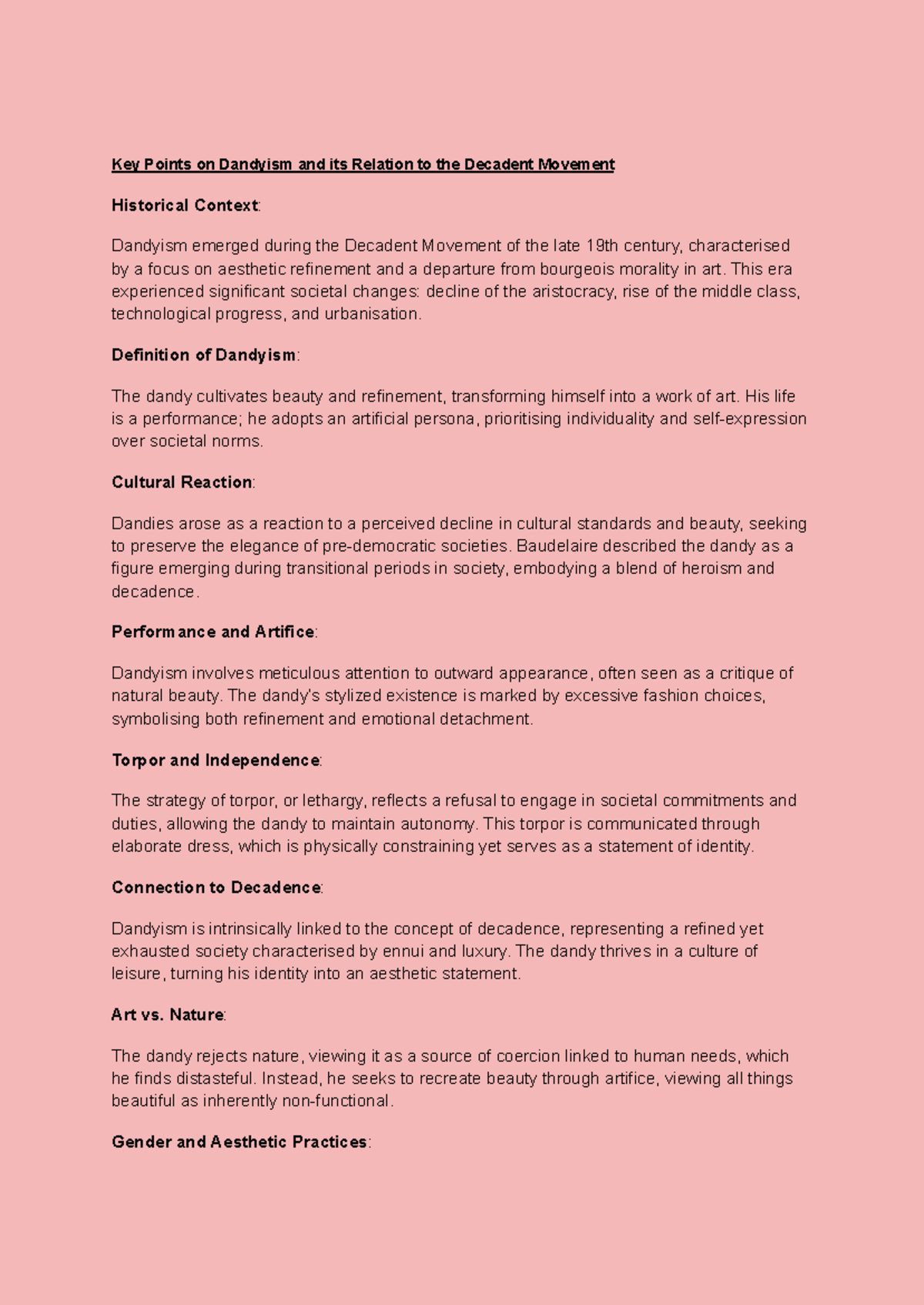 Key Points on Dandyism and its Relation to the Decadent Movement

Historical Context:

Dandyism emerged during the Decadent Movement of the late 19th century, characterised by a focus on aesthetic refinement and a departure from bourgeois morality in art. This era experienced significant societal changes: decline of the aristocracy, rise of the middle class, technological progress, and urbanisation.

Definition of Dandyism:

The dandy cultivates beauty and refinement, transforming himself into a work of art. His life is a performance; he adopts an artificial persona, prioritising individuality and self-expression over societal norms.

Cultural Reaction:

Dandies arose as a reaction to a perceived decline in cultural standards and beauty, seeking to preserve the elegance of pre-democratic societies. Baudelaire described the dandy as a figure emerging during transitional periods in society, embodying a blend of heroism and decadence.

Performance and Artifice:

Dandyism involves meticulous attention to outward appearance, often seen as a critique of natural beauty. The dandy's stylized existence is marked by excessive fashion choices, symbolising both refinement and emotional detachment.

Torpor and Independence:

The strategy of torpor, or lethargy, reflects a refusal to engage in societal commitments and duties, allowing the dandy to maintain autonomy. This torpor is communicated through elaborate dress, which is physically constraining yet serves as a statement of identity.

Connection to Decadence:

Dandyism is intrinsically linked to the concept of decadence, representing a refined yet exhausted society characterised by ennui and luxury. The dandy thrives in a culture of leisure, turning his identity into an aesthetic statement.

Art vs. Nature:

The dandy rejects nature, viewing it as a source of coercion linked to human needs, which he finds distasteful. Instead, he seeks to recreate beauty through artifice, viewing all things beautiful as inherently non-functional.

Gender and Aesthetic Practices: